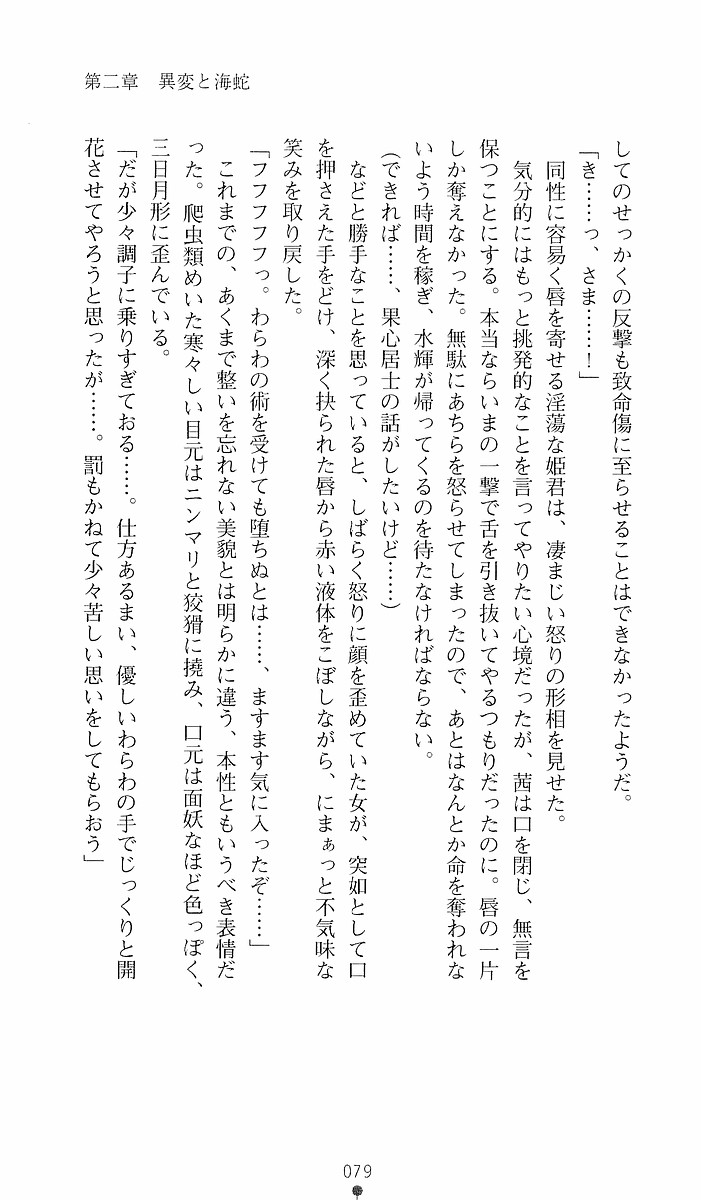 第二章　異変と海蛇

してのせっかくの反撃も致命傷に至らせることはできなかったようだ。

「き……っ、さま……！」

同性に容易く唇を寄せる淫蕩な姫君は、凄まじい怒りの形相を見せた。

気分的にはもっと挑発的なことを言ってやりたい心境だったが、茜は口を閉じ、無言を保つことにする。本当ならいまの一撃で舌を引き抜いてやるつもりだったのに。唇の一片しか奪えなかった。無駄にあちらを怒らせてしまったので、あとはなんとか命を奪われないよう時間を稼ぎ、水輝が帰ってくるのを待たなければならない。

（できれば……、果心居士の話がしたいけど……）

などと勝手なことを思っていると、しばらく怒りに顔を歪めていた女が、突如として口を押さえた手をどけ、深く抉られた唇から赤い液体をこぼしながら、にまぁっと不気味な笑みを取り戻した。

「フフフフフっ。わらわの術を受けても堕ちぬとは……、ますます気に入ったぞ……」

これまでの、あくまで整いを忘れない美貌とは明らかに違う、本性ともいうべき表情だった。爬虫類めいた寒々しい目元はニンマリと狡猾に撓み、口元は面妖なほど色っぽく、三日月形に歪んでいる。

「だが少々調子に乗りすぎておる……。仕方あるまい、優しいわらわの手でじっくりと開花させてやろうと思ったが……。罰もかねて少々苦しい思いをしてもらおう」

079